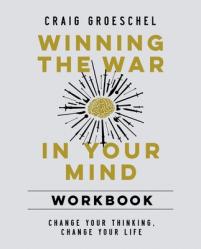 CRAIG GROESCHEL

WINNING THE WAR IN YOUR MIND

WORKBOOK

CHANGE YOUR THINKING, CHANGE YOUR LIFE